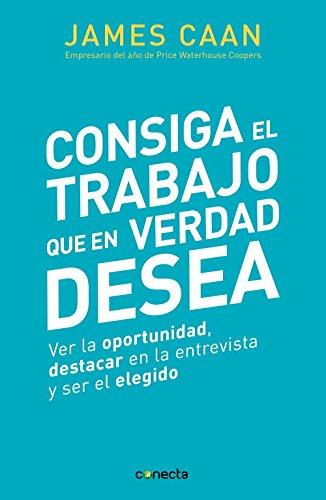 JAMES CAAN
Empresario del año de Price Waterhouse Coopers

CONSIGA EL TRABAJO QUE EN VERDAD DESEA

Ver la oportunidad, destacar en la entrevista y ser el elegido

conecta